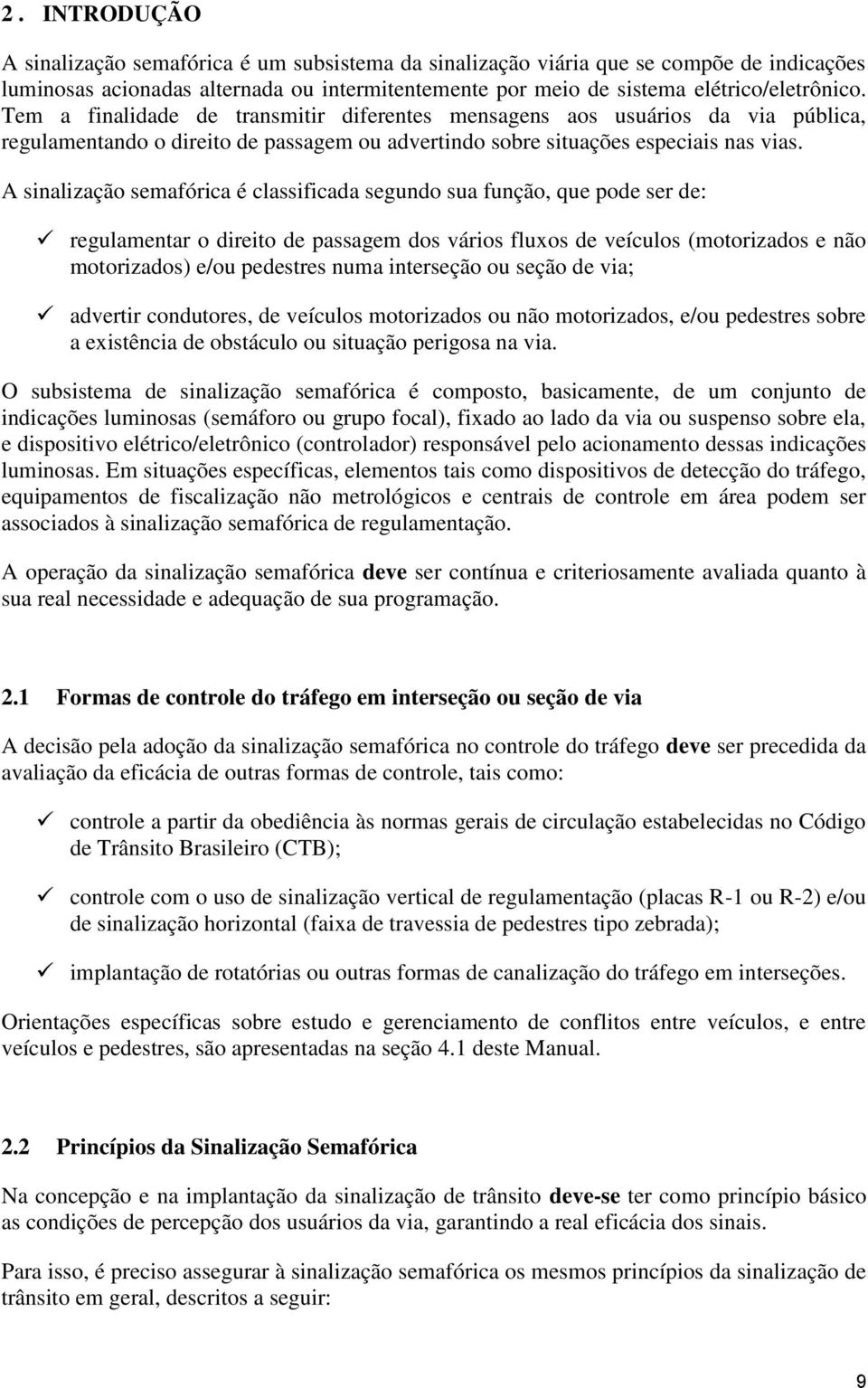 2 . INTRODUÇÃO

A sinalização semafórica é um subsistema da sinalização viária que se compõe de indicações luminosas acionadas alternada ou intermitentemente por meio de sistema elétrico/eletrônico. Tem a finalidade de transmitir diferentes mensagens aos usuários da via pública, regulamentando o direito de passagem ou advertindo sobre situações especiais nas vias.

A sinalização semafórica é classificada segundo sua função, que pode ser de:

✓ regulamentar o direito de passagem dos vários fluxos de veículos (motorizados e não motorizados) e/ou pedestres numa interseção ou seção de via;

✓ advertir condutores, de veículos motorizados ou não motorizados, e/ou pedestres sobre a existência de obstáculo ou situação perigosa na via.

O subsistema de sinalização semafórica é composto, basicamente, de um conjunto de indicações luminosas (semáforo ou grupo focal), fixado ao lado da via ou suspenso sobre ela, e dispositivo elétrico/eletrônico (controlador) responsável pelo acionamento dessas indicações luminosas. Em situações específicas, elementos tais como dispositivos de detecção do tráfego, equipamentos de fiscalização não metrológicos e centrais de controle em área podem ser associados à sinalização semafórica de regulamentação.

A operação da sinalização semafórica deve ser contínua e criteriosamente avaliada quanto à sua real necessidade e adequação de sua programação.

2.1 Formas de controle do tráfego em interseção ou seção de via

A decisão pela adoção da sinalização semafórica no controle do tráfego deve ser precedida da avaliação da eficácia de outras formas de controle, tais como:

✓ controle a partir da obediência às normas gerais de circulação estabelecidas no Código de Trânsito Brasileiro (CTB);

✓ controle com o uso de sinalização vertical de regulamentação (placas R-1 ou R-2) e/ou de sinalização horizontal (faixa de travessia de pedestres tipo zebrada);

✓ implantação de rotatórias ou outras formas de canalização do tráfego em interseções.

Orientações específicas sobre estudo e gerenciamento de conflitos entre veículos, e entre veículos e pedestres, são apresentadas na seção 4.1 deste Manual.

2.2 Princípios da Sinalização Semafórica

Na concepção e na implantação da sinalização de trânsito deve-se ter como princípio básico as condições de percepção dos usuários da via, garantindo a real eficácia dos sinais.

Para isso, é preciso assegurar à sinalização semafórica os mesmos princípios da sinalização de trânsito em geral, descritos a seguir:

9